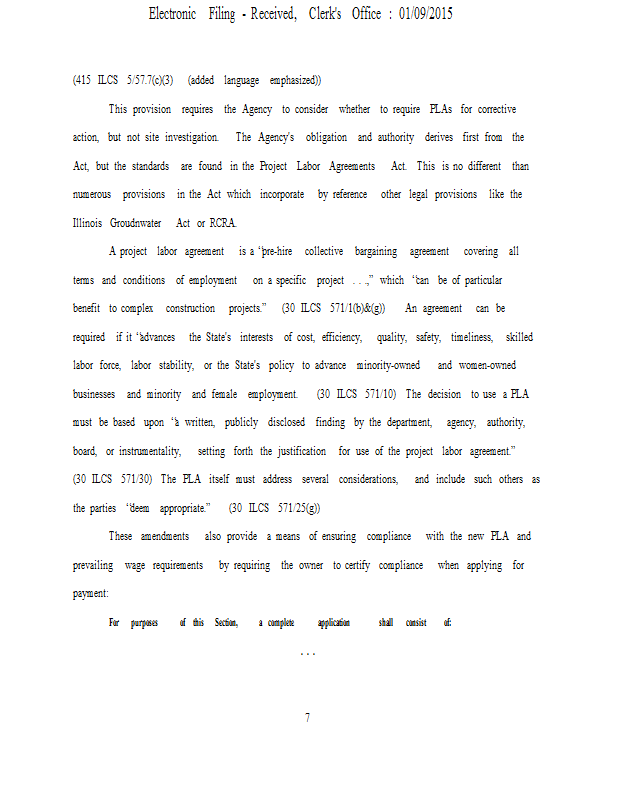 Electronic Filing - Received, Clerk's Office : 01/09/2015

(415 ILCS 5/57.7(c)(3) (added language emphasized))

This provision requires the Agency to consider whether to require PLAs for corrective action, but not site investigation. The Agency's obligation and authority derives first from the Act, but the standards are found in the Project Labor Agreements Act. This is no different than numerous provisions in the Act which incorporate by reference other legal provisions like the Illinois Groudnwater Act or RCRA.

A project labor agreement is a "pre-hire collective bargaining agreement covering all terms and conditions of employment on a specific project . . .," which "can be of particular benefit to complex construction projects." (30 ILCS 571/1(b)&(g)) An agreement can be required if it "advances the State's interests of cost, efficiency, quality, safety, timeliness, skilled labor force, labor stability, or the State's policy to advance minority-owned and women-owned businesses and minority and female employment. (30 ILCS 571/10) The decision to use a PLA must be based upon "a written, publicly disclosed finding by the department, agency, authority, board, or instrumentality, setting forth the justification for use of the project labor agreement." (30 ILCS 571/30) The PLA itself must address several considerations, and include such others as the parties "deem appropriate." (30 ILCS 571/25(g))

These amendments also provide a means of ensuring compliance with the new PLA and prevailing wage requirements by requiring the owner to certify compliance when applying for payment:

For purposes of this Section, a complete application shall consist of:

. . .

7